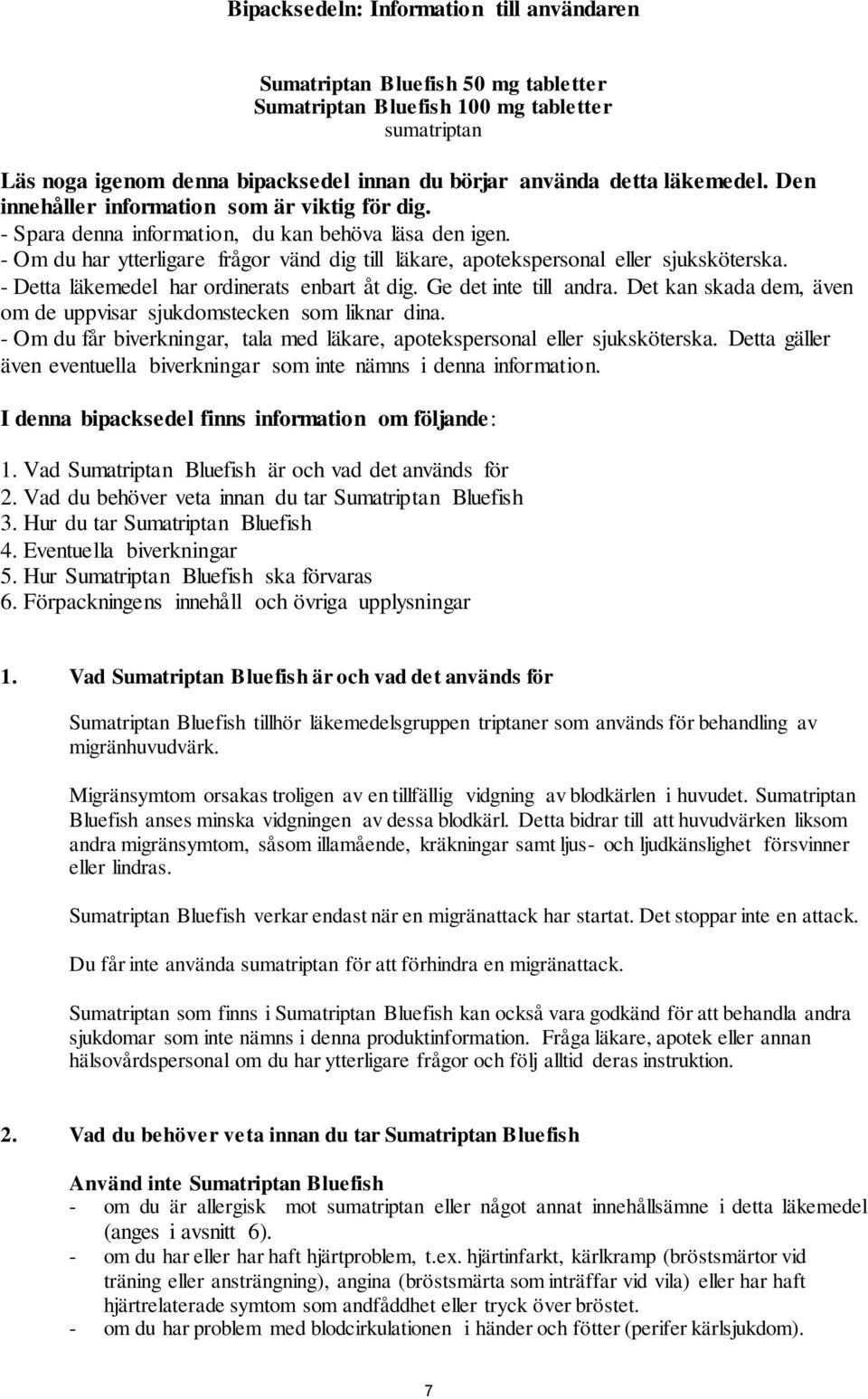 Bipacksedeln: Information till användaren

Sumatriptan Bluefish 50 mg tabletter
Sumatriptan Bluefish 100 mg tabletter
sumatriptan

Läs noga igenom denna bipacksedel innan du börjar använda detta läkemedel. Den innehåller information som är viktig för dig.
- Spara denna information, du kan behöva läsa den igen.
- Om du har ytterligare frågor vänd dig till läkare, apotekspersonal eller sjuksköterska.
- Detta läkemedel har ordinerats enbart åt dig. Ge det inte till andra. Det kan skada dem, även om de uppvisar sjukdomstecken som liknar dina.
- Om du får biverkningar, tala med läkare, apotekspersonal eller sjuksköterska. Detta gäller även eventuella biverkningar som inte nämns i denna information.

I denna bipacksedel finns information om följande:

1. Vad Sumatriptan Bluefish är och vad det används för
2. Vad du behöver veta innan du tar Sumatriptan Bluefish
3. Hur du tar Sumatriptan Bluefish
4. Eventuella biverkningar
5. Hur Sumatriptan Bluefish ska förvaras
6. Förpackningens innehåll och övriga upplysningar

1. Vad Sumatriptan Bluefish är och vad det används för

Sumatriptan Bluefish tillhör läkemedelsgruppen triptaner som används för behandling av migränhuvudvärk.

Migränsymtom orsakas troligen av en tillfällig vidgning av blodkärlen i huvudet. Sumatriptan Bluefish anses minska vidgningen av dessa blodkärl. Detta bidrar till att huvudvärken liksom andra migränsymtom, såsom illamående, kräkningar samt ljus- och ljudkänslighet försvinner eller lindras.

Sumatriptan Bluefish verkar endast när en migränattack har startat. Det stoppar inte en attack.

Du får inte använda sumatriptan för att förhindra en migränattack.

Sumatriptan som finns i Sumatriptan Bluefish kan också vara godkänd för att behandla andra sjukdomar som inte nämns i denna produktinformation. Fråga läkare, apotek eller annan hälsovårdspersonal om du har ytterligare frågor och följ alltid deras instruktion.

2. Vad du behöver veta innan du tar Sumatriptan Bluefish

Använd inte Sumatriptan Bluefish
- om du är allergisk mot sumatriptan eller något annat innehållsämne i detta läkemedel (anges i avsnitt 6).
- om du har eller har haft hjärtproblem, t.ex. hjärtinfarkt, kärlkramp (bröstsmärtor vid träning eller ansträngning), angina (bröstsmärta som inträffar vid vila) eller har haft hjärtrelaterade symtom som andfåddhet eller tryck över bröstet.
- om du har problem med blodcirkulationen i händer och fötter (perifer kärlsjukdom).

7